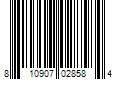 8 10907 02858 4